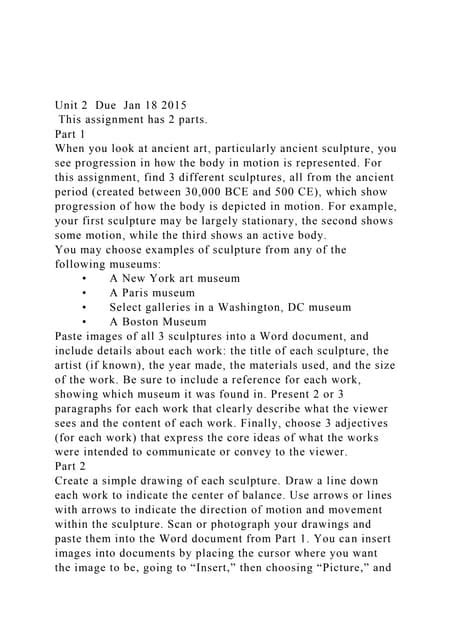 Unit 2 Due Jan 18 2015
This assignment has 2 parts.
Part 1
When you look at ancient art, particularly ancient sculpture, you see progression in how the body in motion is represented. For this assignment, find 3 different sculptures, all from the ancient period (created between 30,000 BCE and 500 CE), which show progression of how the body is depicted in motion. For example, your first sculpture may be largely stationary, the second shows some motion, while the third shows an active body.
You may choose examples of sculpture from any of the following museums:
• A New York art museum
• A Paris museum
• Select galleries in a Washington, DC museum
• A Boston Museum
Paste images of all 3 sculptures into a Word document, and include details about each work: the title of each sculpture, the artist (if known), the year made, the materials used, and the size of the work. Be sure to include a reference for each work, showing which museum it was found in. Present 2 or 3 paragraphs for each work that clearly describe what the viewer sees and the content of each work. Finally, choose 3 adjectives (for each work) that express the core ideas of what the works were intended to communicate or convey to the viewer.
Part 2
Create a simple drawing of each sculpture. Draw a line down each work to indicate the center of balance. Use arrows or lines with arrows to indicate the direction of motion and movement within the sculpture. Scan or photograph your drawings and paste them into the Word document from Part 1. You can insert images into documents by placing the cursor where you want the image to be, going to “Insert,” then choosing “Picture,” and